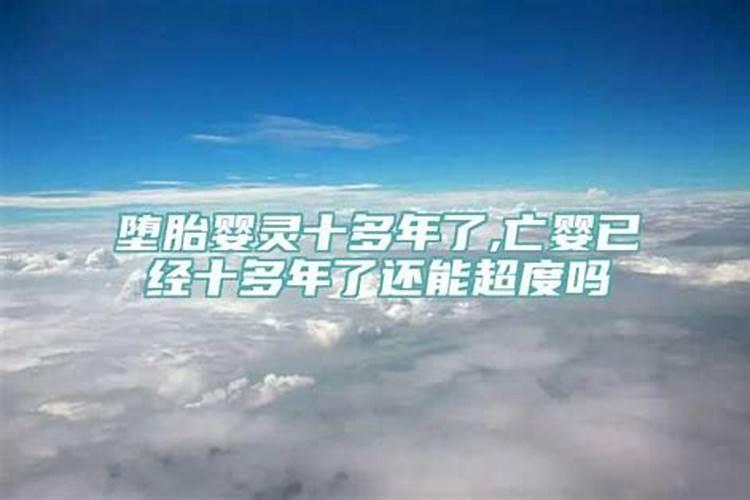 堕胎婴灵十多年了,亡婴已经十多年了还能超度吗